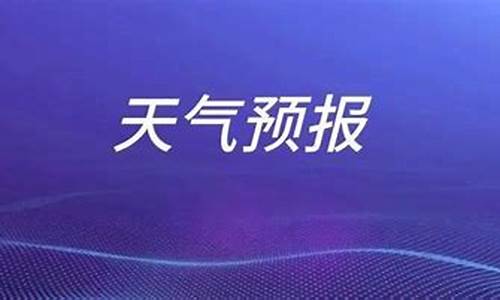 天气预报